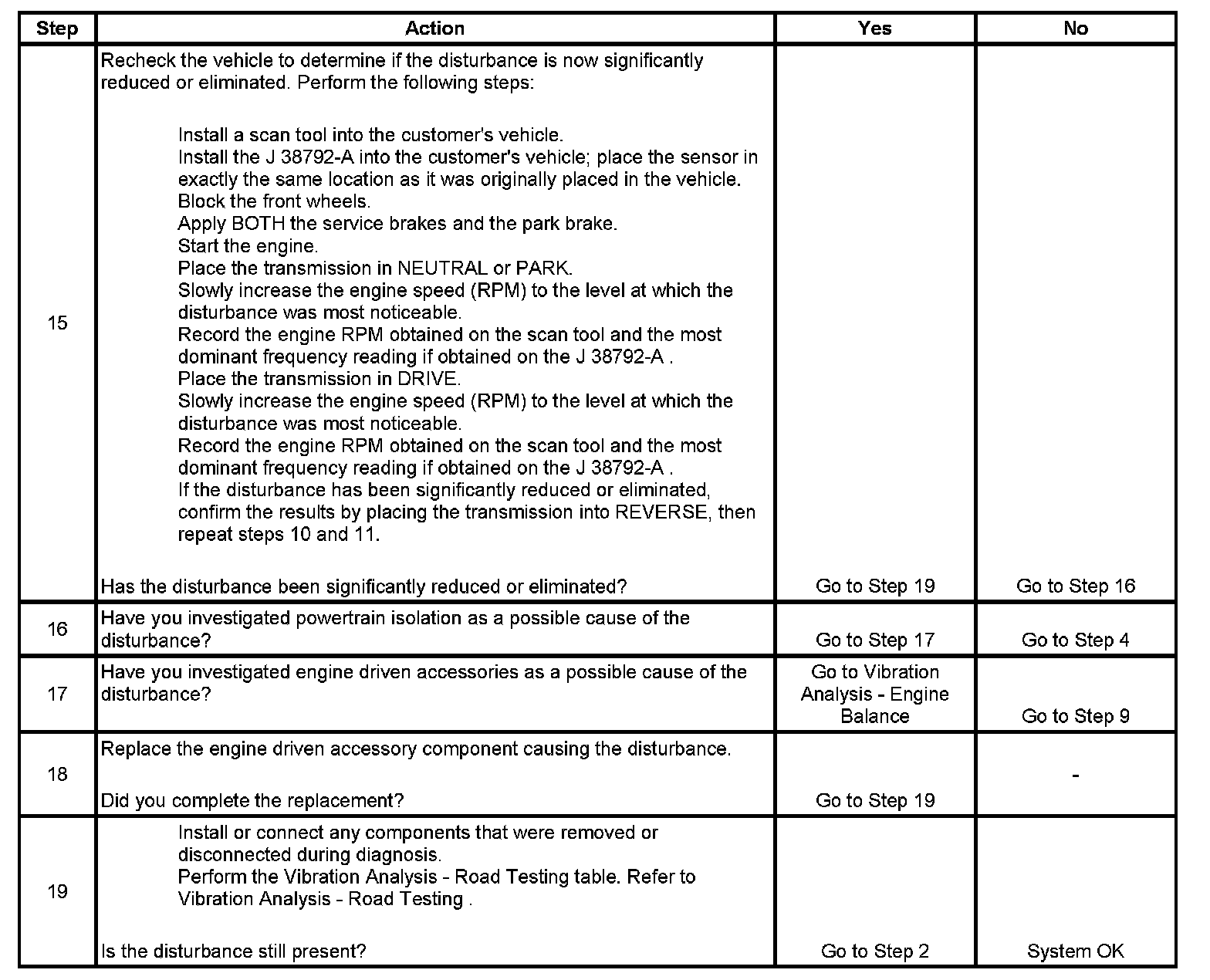 | Step | Action | Yes | No |
|---|---|---|---|
| 15 | Recheck the vehicle to determine if the disturbance is now significantly reduced or eliminated. Perform the following steps:<br><br>Install a scan tool into the customer's vehicle.<br>Install the J 38792-A into the customer's vehicle; place the sensor in exactly the same location as it was originally placed in the vehicle.<br>Block the front wheels.<br>Apply BOTH the service brakes and the park brake.<br>Start the engine.<br>Place the transmission in NEUTRAL or PARK.<br>Slowly increase the engine speed (RPM) to the level at which the disturbance was most noticeable.<br>Record the engine RPM obtained on the scan tool and the most dominant frequency reading if obtained on the J 38792-A .<br>Place the transmission in DRIVE.<br>Slowly increase the engine speed (RPM) to the level at which the disturbance was most noticeable.<br>Record the engine RPM obtained on the scan tool and the most dominant frequency reading if obtained on the J 38792-A .<br>If the disturbance has been significantly reduced or eliminated, confirm the results by placing the transmission into REVERSE, then repeat steps 10 and 11.<br><br>Has the disturbance been significantly reduced or eliminated? | Go to Step 19 | Go to Step 16 |
| 16 | Have you investigated powertrain isolation as a possible cause of the disturbance? | Go to Step 17 | Go to Step 4 |
| 17 | Have you investigated engine driven accessories as a possible cause of the disturbance? | Go to Vibration Analysis - Engine Balance | Go to Step 9 |
| 18 | Replace the engine driven accessory component causing the disturbance.<br><br>Did you complete the replacement? | Go to Step 19 | - |
| 19 | Install or connect any components that were removed or disconnected during diagnosis.<br>Perform the Vibration Analysis - Road Testing table. Refer to Vibration Analysis - Road Testing .<br><br>Is the disturbance still present? | Go to Step 2 | System OK |